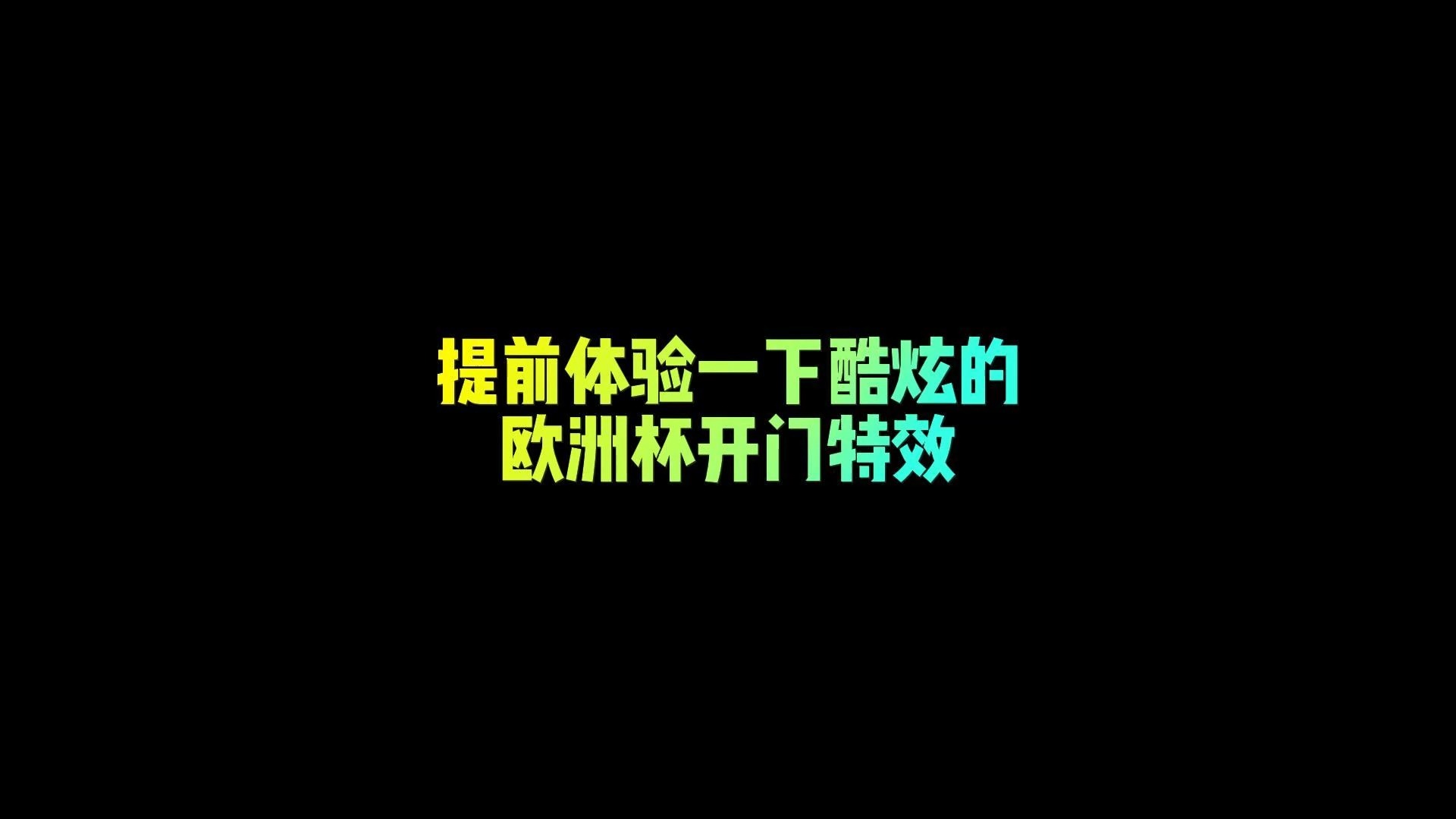 提前体验一下酷炫的
欧洲杯开门特效